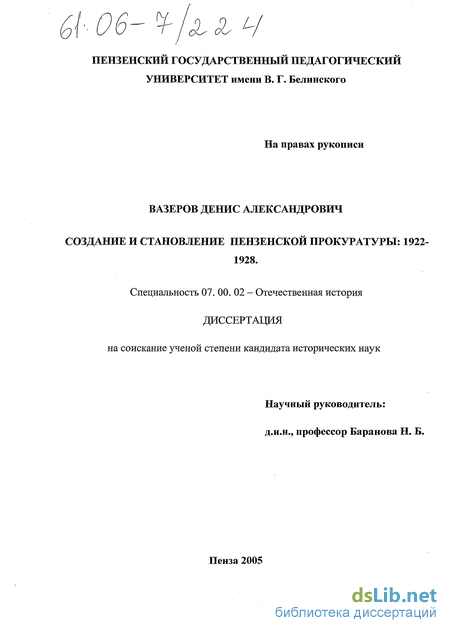 61:06-7/224

ПЕНЗЕНСКИЙ ГОСУДАРСТВЕННЫЙ ПЕДАГОГИЧЕСКИЙ УНИВЕРСИТЕТ имени В. Г. Белинского

На правах рукописи

ВАЗЕРОВ ДЕНИС АЛЕКСАНДРОВИЧ

СОЗДАНИЕ И СТАНОВЛЕНИЕ ПЕНЗЕНСКОЙ ПРОКУРАТУРЫ: 1922-1928.

Специальность 07. 00. 02 – Отечественная история

ДИССЕРТАЦИЯ

на соискание ученой степени кандидата исторических наук

Научный руководитель:

д.и.н., профессор Баранова Н. Б.

Пенза 2005

dsLib.net
библиотека диссертаций